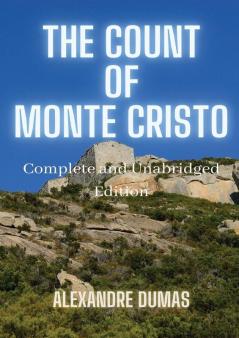 THE COUNT OF MONTE CRISTO

Complete and Unabridged Edition

ALEXANDRE DUMAS